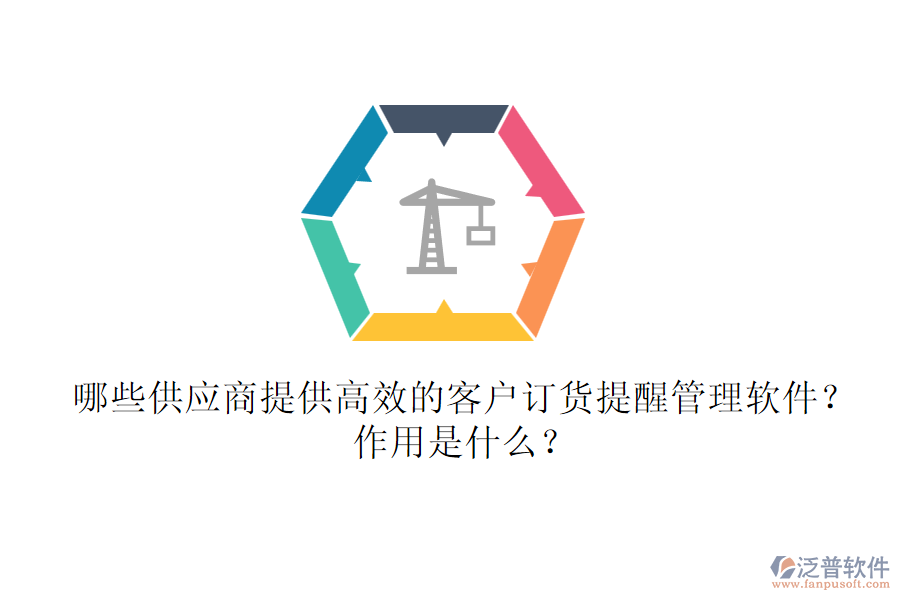 哪些供应商提供高效的客户订货提醒管理软件？作用是什么？

泛普软件
www.fanpusoft.com